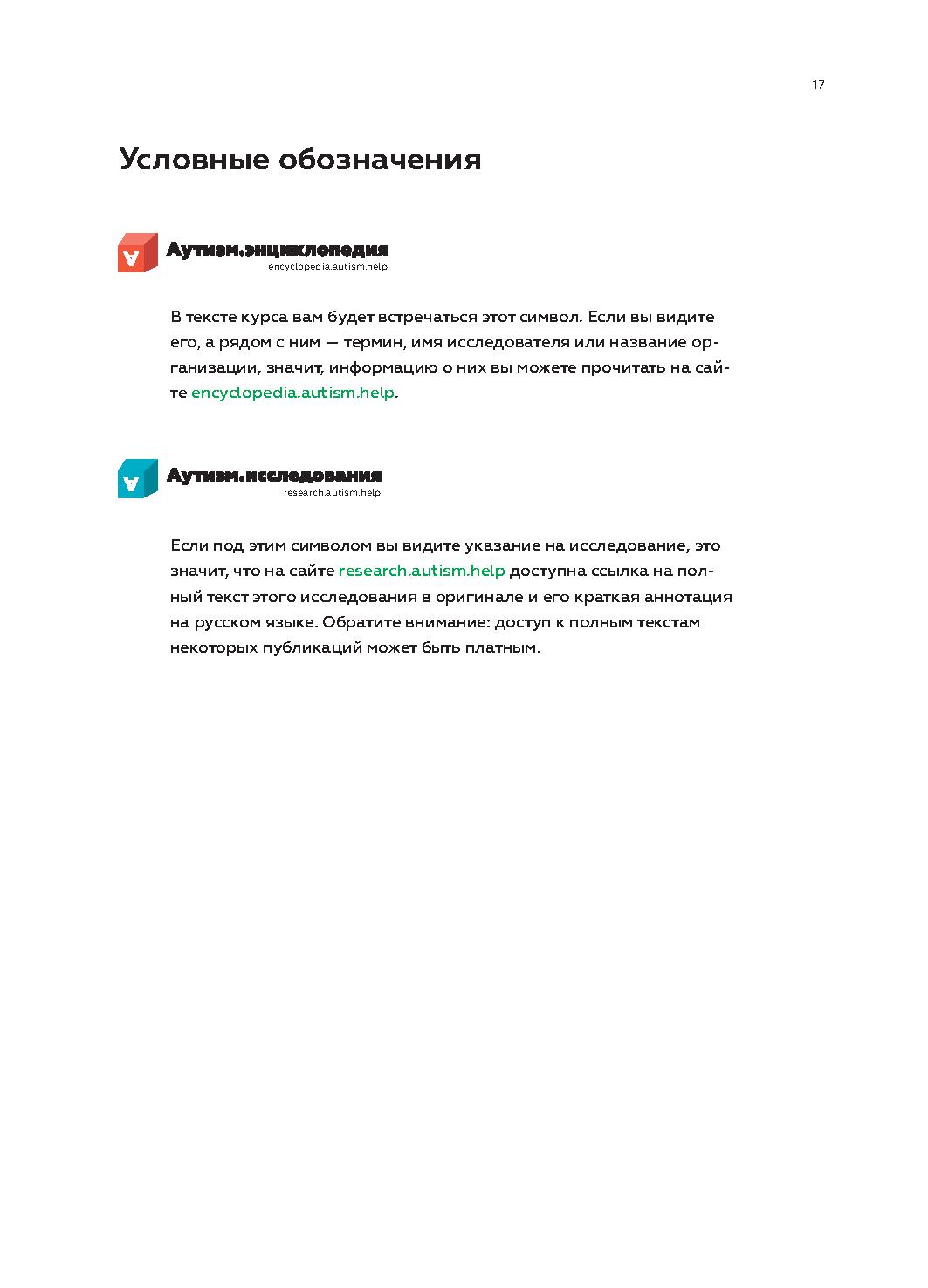 17

Условные обозначения

Аутизм.энциклопедия
encyclopedia.autism.help

В тексте курса вам будет встречаться этот символ. Если вы видите его, а рядом с ним — термин, имя исследователя или название организации, значит, информацию о них вы можете прочитать на сайте encyclopedia.autism.help.

Аутизм.исследования
research.autism.help

Если под этим символом вы видите указание на исследование, это значит, что на сайте research.autism.help доступна ссылка на полный текст этого исследования в оригинале и его краткая аннотация на русском языке. Обратите внимание: доступ к полным текстам некоторых публикаций может быть платным.